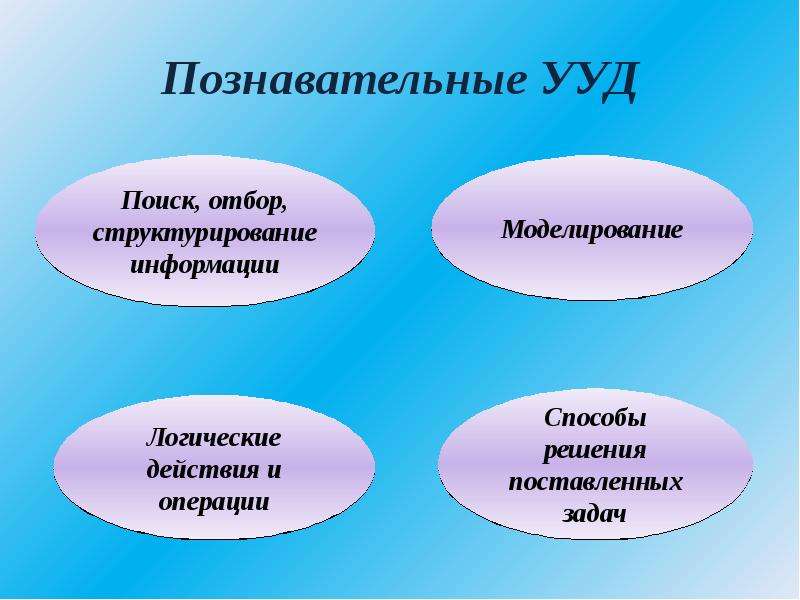 Познавательные УУД

Поиск, отбор, структурирование информации

Моделирование

Логические действия и операции

Способы решения поставленных задач